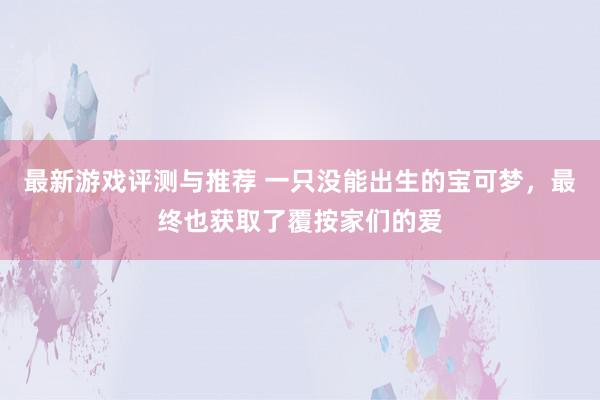 最新游戏评测与推荐 一只没能出生的宝可梦，最终也获取了覆按家们的爱